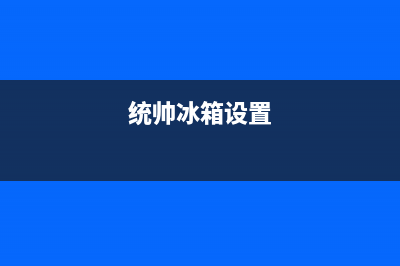 统帅冰箱设置